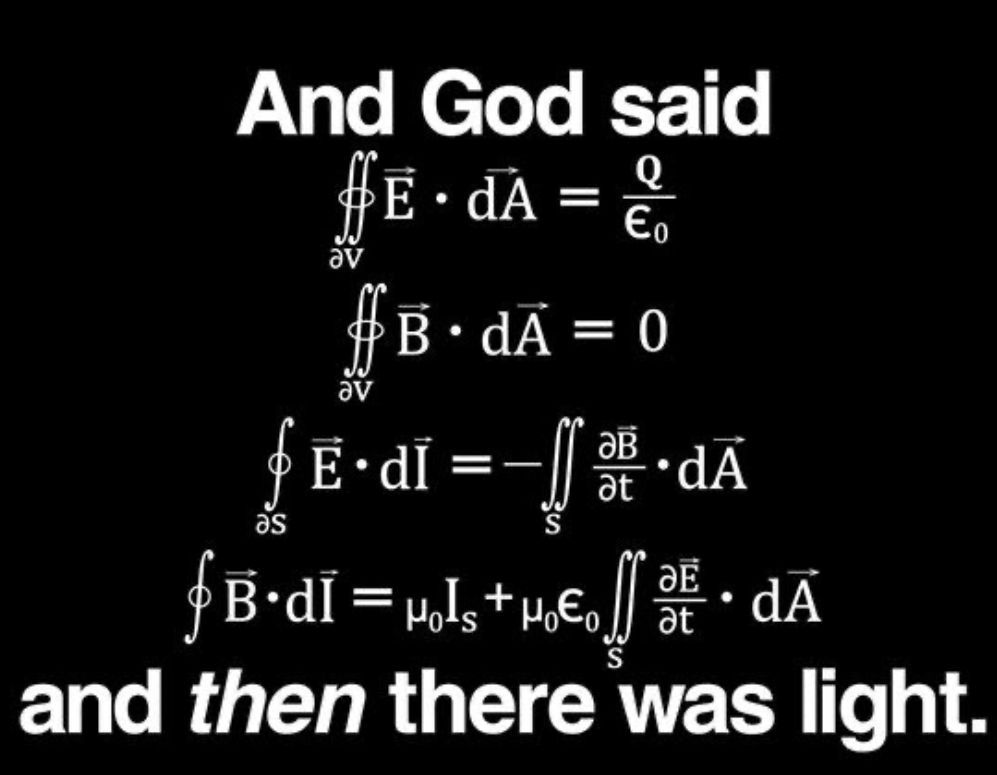 And God said

$\oiint_{\partial V} \vec{E} \cdot d\vec{A} = \frac{Q}{\epsilon_0}$

$\oiint_{\partial V} \vec{B} \cdot d\vec{A} = 0$

$\oint_{\partial S} \vec{E} \cdot d\vec{l} = -\iint_{S} \frac{\partial \vec{B}}{\partial t} \cdot d\vec{A}$

$\oint \vec{B} \cdot d\vec{l} = \mu_0 I_S + \mu_0 \epsilon_0 \iint_{S} \frac{\partial \vec{E}}{\partial t} \cdot d\vec{A}$

and then there was light.